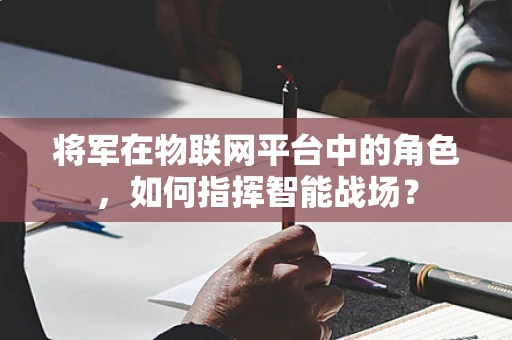 将军在物联网平台中的角色，如何指挥智能战场？